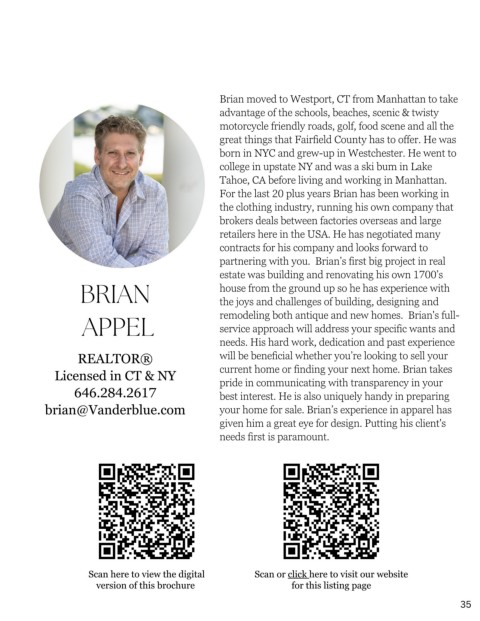 BRIAN APPEL

REALTOR®
Licensed in CT & NY
646.284.2617
brian@Vanderblue.com

Brian moved to Westport, CT from Manhattan to take advantage of the schools, beaches, scenic & twisty motorcycle friendly roads, golf, food scene and all the great things that Fairfield County has to offer. He was born in NYC and grew-up in Westchester. He went to college in upstate NY and was a ski bum in Lake Tahoe, CA before living and working in Manhattan. For the last 20 plus years Brian has been working in the clothing industry, running his own company that brokers deals between factories overseas and large retailers here in the USA. He has negotiated many contracts for his company and looks forward to partnering with you. Brian's first big project in real estate was building and renovating his own 1700's house from the ground up so he has experience with the joys and challenges of building, designing and remodeling both antique and new homes. Brian's full-service approach will address your specific wants and needs. His hard work, dedication and past experience will be beneficial whether you're looking to sell your current home or finding your next home. Brian takes pride in communicating with transparency in your best interest. He is also uniquely handy in preparing your home for sale. Brian's experience in apparel has given him a great eye for design. Putting his client's needs first is paramount.

Scan here to view the digital version of this brochure

Scan or click here to visit our website for this listing page

35